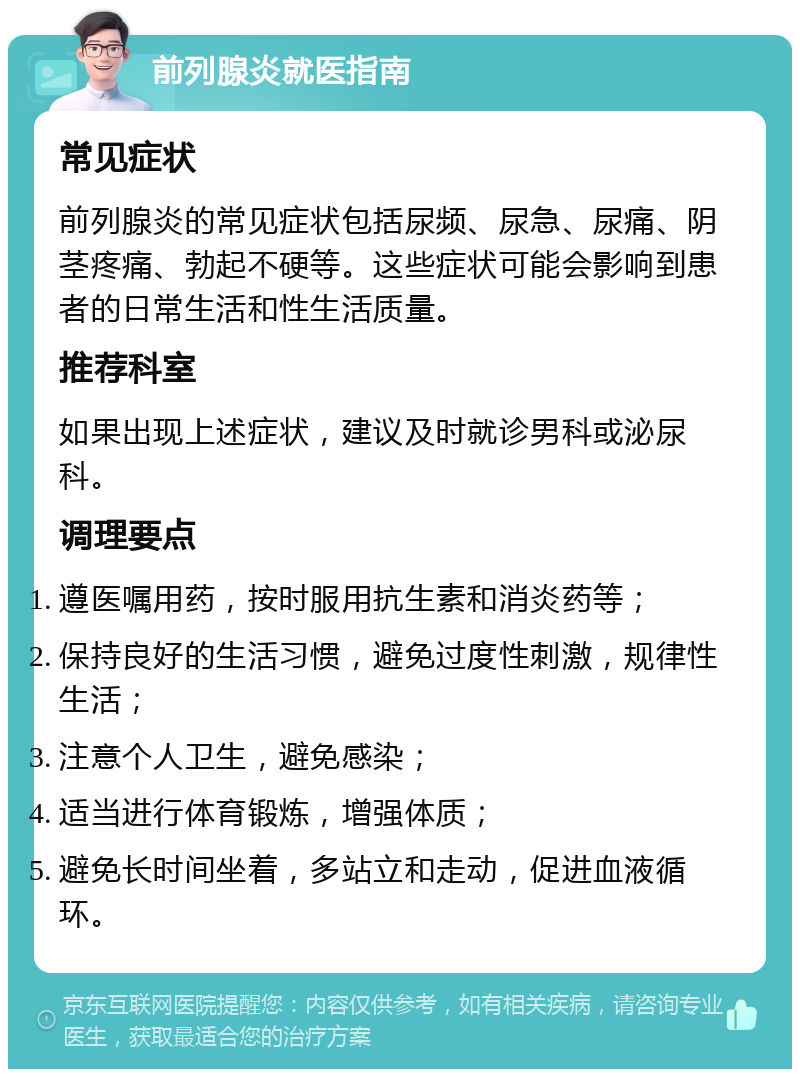 前列腺炎就医指南

常见症状

前列腺炎的常见症状包括尿频、尿急、尿痛、阴茎疼痛、勃起不硬等。这些症状可能会影响到患者的日常生活和性生活质量。

推荐科室

如果出现上述症状，建议及时就诊男科或泌尿科。

调理要点

1. 遵医嘱用药，按时服用抗生素和消炎药等；
2. 保持良好的生活习惯，避免过度性刺激，规律性生活；
3. 注意个人卫生，避免感染；
4. 适当进行体育锻炼，增强体质；
5. 避免长时间坐着，多站立和走动，促进血液循环。

京东互联网医院提醒您：内容仅供参考，如有相关疾病，请咨询专业医生，获取最适合您的治疗方案